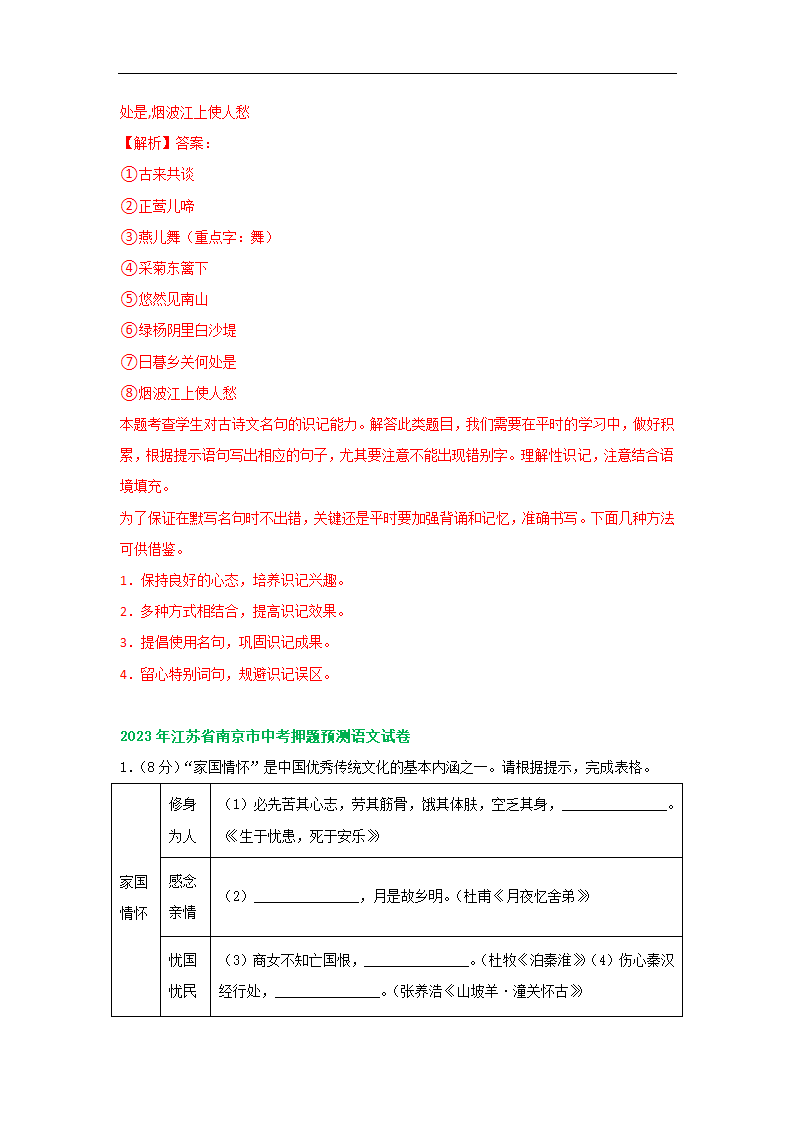 处是,烟波江上使人愁

【解析】答案：

①古来共谈

②正莺儿啼

③燕儿舞（重点字：舞）

④采菊东篱下

⑤悠然见南山

⑥绿杨阴里白沙堤

⑦日暮乡关何处是

⑧烟波江上使人愁

本题考查学生对古诗文名句的识记能力。解答此类题目，我们需要在平时的学习中，做好积累，根据提示语句写出相应的句子，尤其要注意不能出现错别字。理解性识记，注意结合语境填充。

为了保证在默写名句时不出错，关键还是平时要加强背诵和记忆，准确书写。下面几种方法可供借鉴。

1．保持良好的心态，培养识记兴趣。

2．多种方式相结合，提高识记效果。

3．提倡使用名句，巩固识记成果。

4．留心特别词句，规避识记误区。

2023年江苏省南京市中考押题预测语文试卷

1．（8分）“家国情怀”是中国优秀传统文化的基本内涵之一。请根据提示，完成表格。

| 家国情怀 | 修身为人 | （1）必先苦其心志，劳其筋骨，饿其体肤，空乏其身，______________。《生于忧患，死于安乐》 |
|---|---|---|
| | 感念亲情 | （2）______________，月是故乡明。（杜甫《月夜忆舍弟》 |
| | 忧国忧民 | （3）商女不知亡国恨，______________。（杜牧《泊秦淮》（4）伤心秦汉经行处，______________。（张养浩《山坡羊·潼关怀古》 |